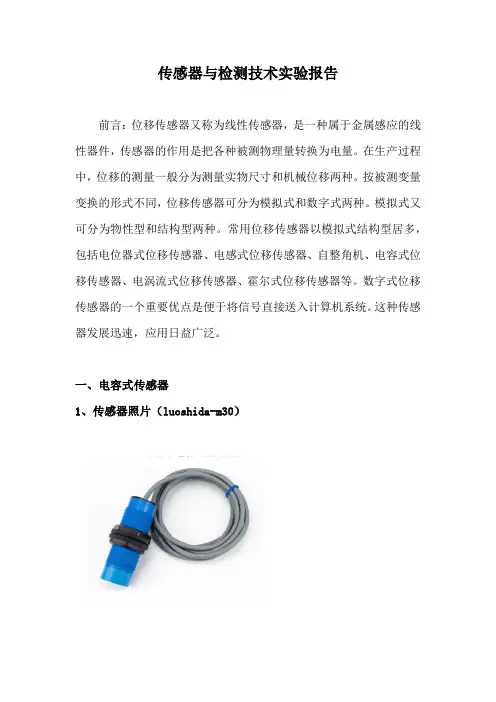 传感器与检测技术实验报告

前言：位移传感器又称为线性传感器，是一种属于金属感应的线性器件，传感器的作用是把各种被测物理量转换为电量。在生产过程中，位移的测量一般分为测量实物尺寸和机械位移两种。按被测变量变换的形式不同，位移传感器可分为模拟式和数字式两种。模拟式又可分为物性型和结构型两种。常用位移传感器以模拟式结构型居多，包括电位器式位移传感器、电感式位移传感器、自整角机、电容式位移传感器、电涡流式位移传感器、霍尔式位移传感器等。数字式位移传感器的一个重要优点是便于将信号直接送入计算机系统。这种传感器发展迅速，应用日益广泛。

一、电容式传感器

1、传感器照片（luoshida-m30）